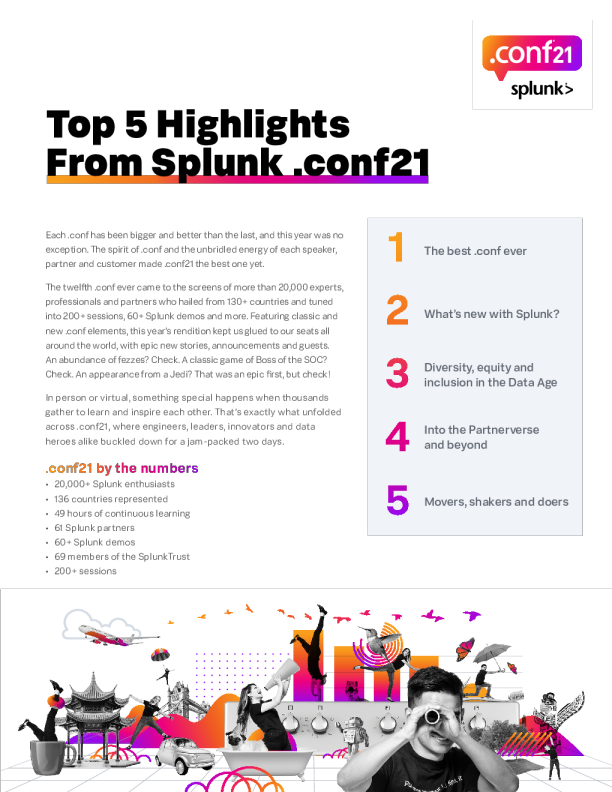 .conf21
splunk>

Top 5 Highlights From Splunk .conf21

Each .conf has been bigger and better than the last, and this year was no exception. The spirit of .conf and the unbridled energy of each speaker, partner and customer made .conf21 the best one yet.

The twelfth .conf ever came to the screens of more than 20,000 experts, professionals and partners who hailed from 130+ countries and tuned into 200+ sessions, 60+ Splunk demos and more. Featuring classic and new .conf elements, this year's rendition kept us glued to our seats all around the world, with epic new stories, announcements and guests. An abundance of fezzes? Check. A classic game of Boss of the SOC? Check. An appearance from a Jedi? That was an epic first, but check!

In person or virtual, something special happens when thousands gather to learn and inspire each other. That's exactly what unfolded across .conf21, where engineers, leaders, innovators and data heroes alike buckled down for a jam-packed two days.

.conf21 by the numbers
• 20,000+ Splunk enthusiasts
• 136 countries represented
• 49 hours of continuous learning
• 61 Splunk partners
• 60+ Splunk demos
• 69 members of the SplunkTrust
• 200+ sessions

1 The best .conf ever
2 What's new with Splunk?
3 Diversity, equity and inclusion in the Data Age
4 Into the Partnerverse and beyond
5 Movers, shakers and doers